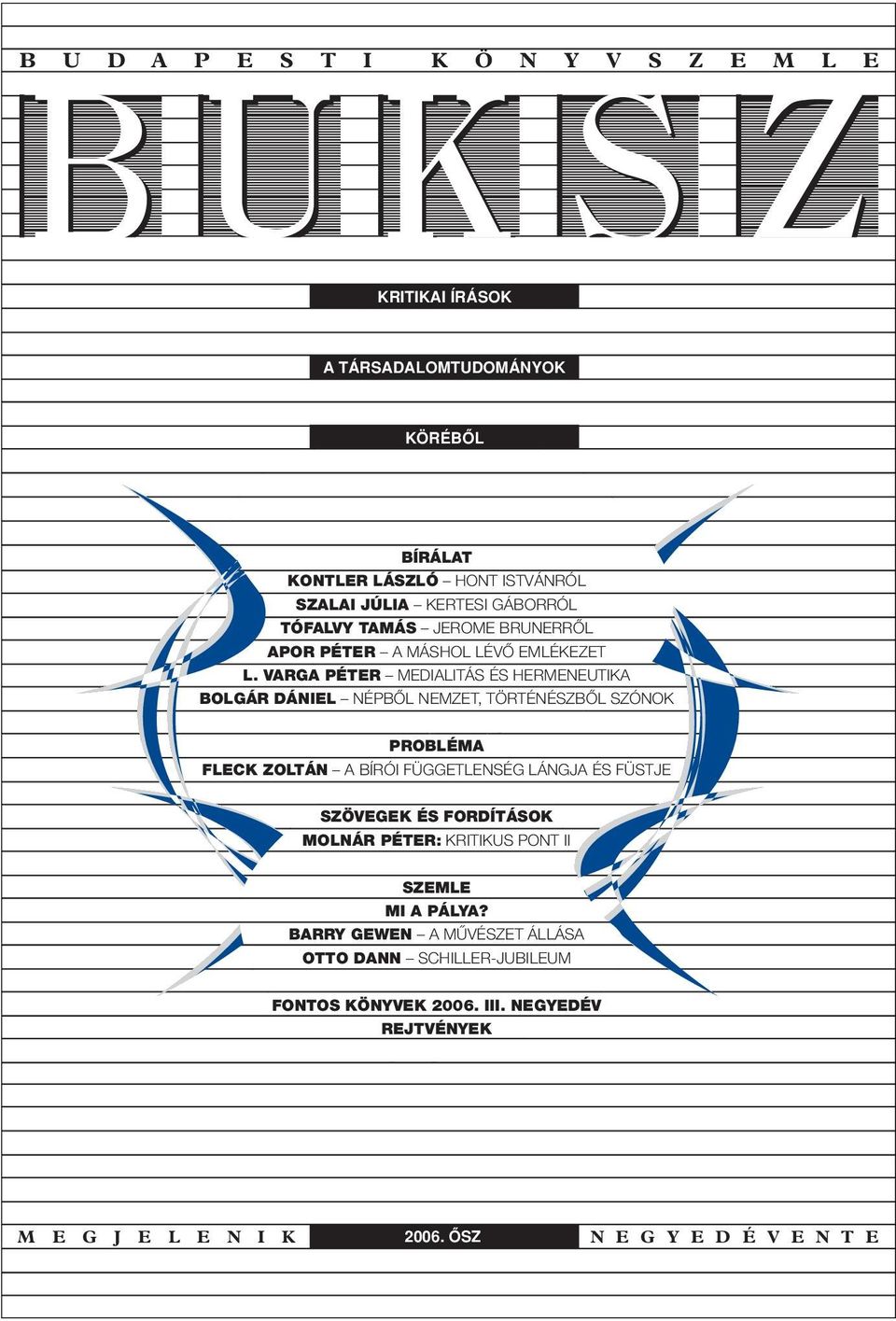 BUDAPESTI KÖNYVSZEMLE

BUKSZ

KRITIKAI ÍRÁSOK

A TÁRSADALOMTUDOMÁNYOK

KÖRÉBŐL

BÍRÁLAT
KONTLER LÁSZLÓ – HONT ISTVÁNRÓL
SZALAI JÚLIA – KERTESI GÁBORRÓL
TÓFALVY TAMÁS – JEROME BRUNERRŐL
APOR PÉTER – A MÁSHOL LÉVŐ EMLÉKEZET
L. VARGA PÉTER – MEDIALITÁS ÉS HERMENEUTIKA
BOLGÁR DÁNIEL – NÉPBŐL NEMZET, TÖRTÉNÉSZBŐL SZÓNOK

PROBLÉMA
FLECK ZOLTÁN – A BÍRÓI FÜGGETLENSÉG LÁNGJA ÉS FÜSTJE

SZÖVEGEK ÉS FORDÍTÁSOK
MOLNÁR PÉTER: KRITIKUS PONT II

SZEMLE
MI A PÁLYA?
BARRY GEWEN – A MŰVÉSZET ÁLLÁSA
OTTO DANN – SCHILLER-JUBILEUM

FONTOS KÖNYVEK 2006. III. NEGYEDÉV
REJTVÉNYEK

MEGJELENIK 2006. ŐSZ NEGYEDÉVENTE